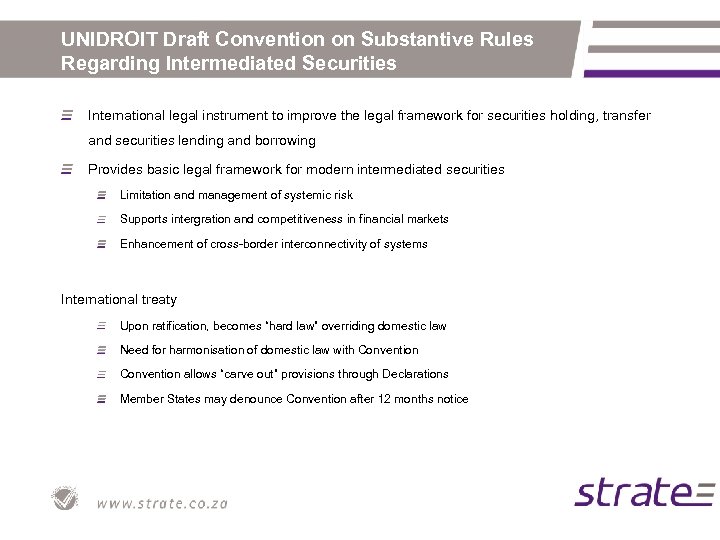 UNIDROIT Draft Convention on Substantive Rules Regarding Intermediated Securities

International legal instrument to improve the legal framework for securities holding, transfer and securities lending and borrowing

Provides basic legal framework for modern intermediated securities

Limitation and management of systemic risk

Supports intergration and competitiveness in financial markets

Enhancement of cross-border interconnectivity of systems

International treaty

Upon ratification, becomes "hard law" overriding domestic law

Need for harmonisation of domestic law with Convention

Convention allows "carve out" provisions through Declarations

Member States may denounce Convention after 12 months notice

www.strate.co.za

strate